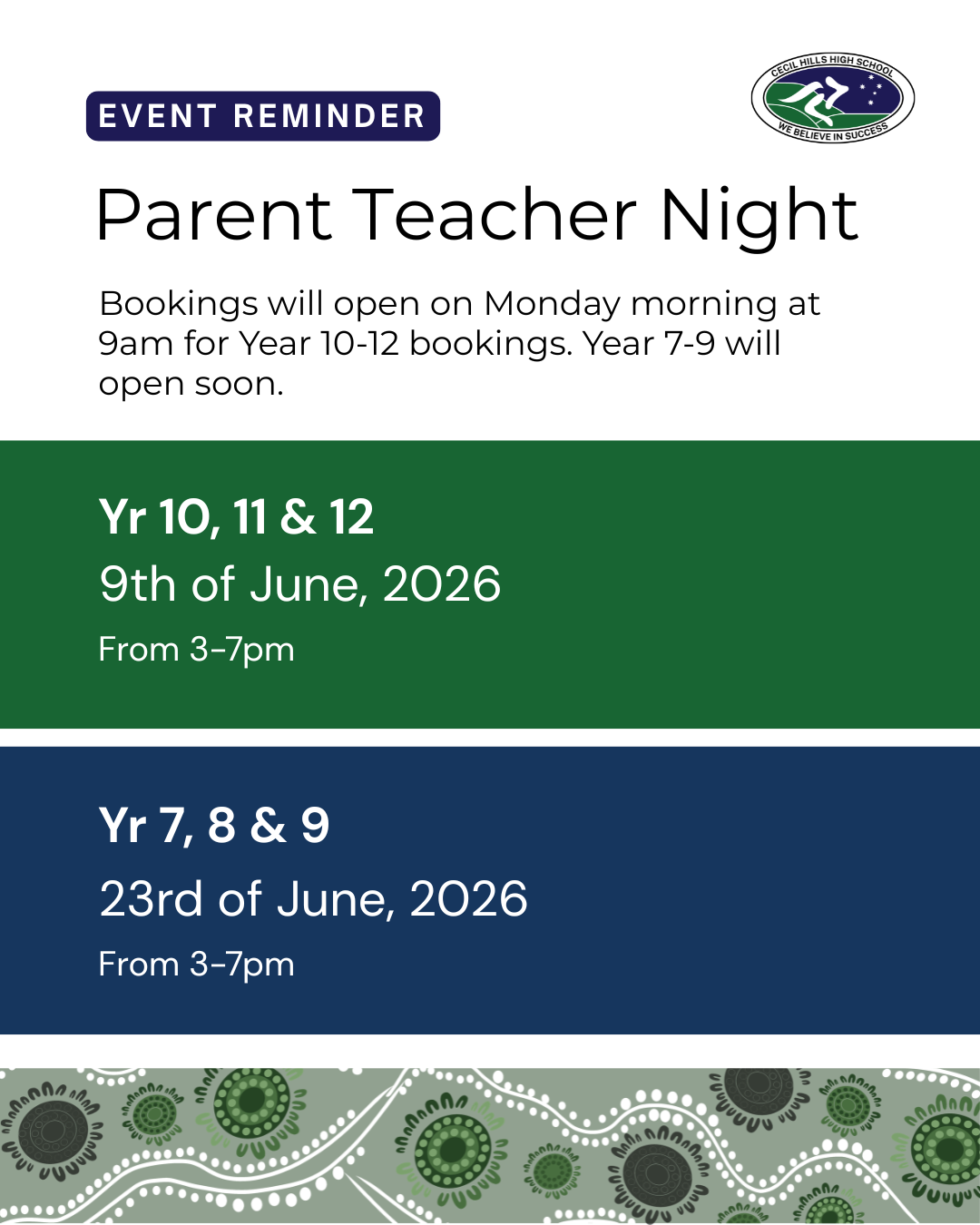 EVENT REMINDER

CECIL HILLS HIGH SCHOOL
WE BELIEVE IN SUCCESS

Parent Teacher Night

Bookings will open on Monday morning at 9am for Year 10-12 bookings. Year 7-9 will open soon.

Yr 10, 11 & 12
9th of June, 2026
From 3–7pm

Yr 7, 8 & 9
23rd of June, 2026
From 3–7pm